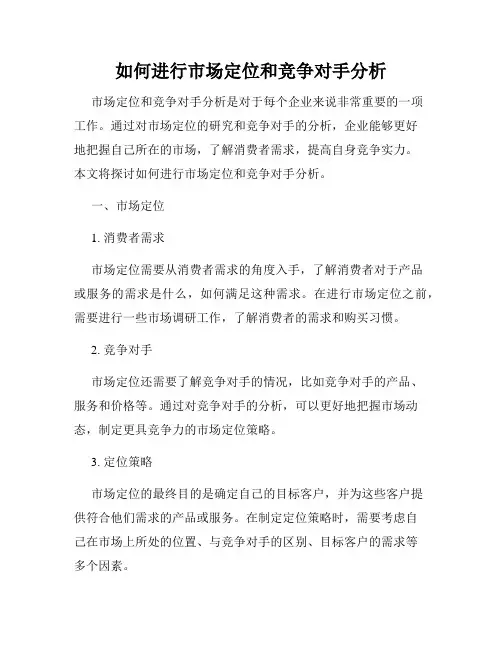 如何进行市场定位和竞争对手分析

市场定位和竞争对手分析是对于每个企业来说非常重要的一项工作。通过对市场定位的研究和竞争对手的分析，企业能够更好地把握自己所在的市场，了解消费者需求，提高自身竞争实力。本文将探讨如何进行市场定位和竞争对手分析。

一、市场定位

1. 消费者需求

市场定位需要从消费者需求的角度入手，了解消费者对于产品或服务的需求是什么，如何满足这种需求。在进行市场定位之前，需要进行一些市场调研工作，了解消费者的需求和购买习惯。

2. 竞争对手

市场定位还需要了解竞争对手的情况，比如竞争对手的产品、服务和价格等。通过对竞争对手的分析，可以更好地把握市场动态，制定更具竞争力的市场定位策略。

3. 定位策略

市场定位的最终目的是确定自己的目标客户，并为这些客户提供符合他们需求的产品或服务。在制定定位策略时，需要考虑自己在市场上所处的位置、与竞争对手的区别、目标客户的需求等多个因素。